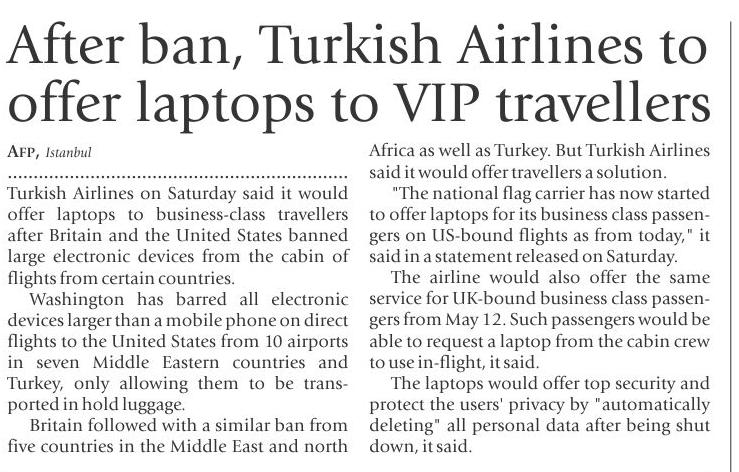 After ban, Turkish Airlines to offer laptops to VIP travellers

AFP, Istanbul

Turkish Airlines on Saturday said it would offer laptops to business-class travellers after Britain and the United States banned large electronic devices from the cabin of flights from certain countries.

Washington has barred all electronic devices larger than a mobile phone on direct flights to the United States from 10 airports in seven Middle Eastern countries and Turkey, only allowing them to be transported in hold luggage.

Britain followed with a similar ban from five countries in the Middle East and north Africa as well as Turkey. But Turkish Airlines said it would offer travellers a solution.

"The national flag carrier has now started to offer laptops for its business class passengers on US-bound flights as from today," it said in a statement released on Saturday.

The airline would also offer the same service for UK-bound business class passengers from May 12. Such passengers would be able to request a laptop from the cabin crew to use in-flight, it said.

The laptops would offer top security and protect the users' privacy by "automatically deleting" all personal data after being shut down, it said.